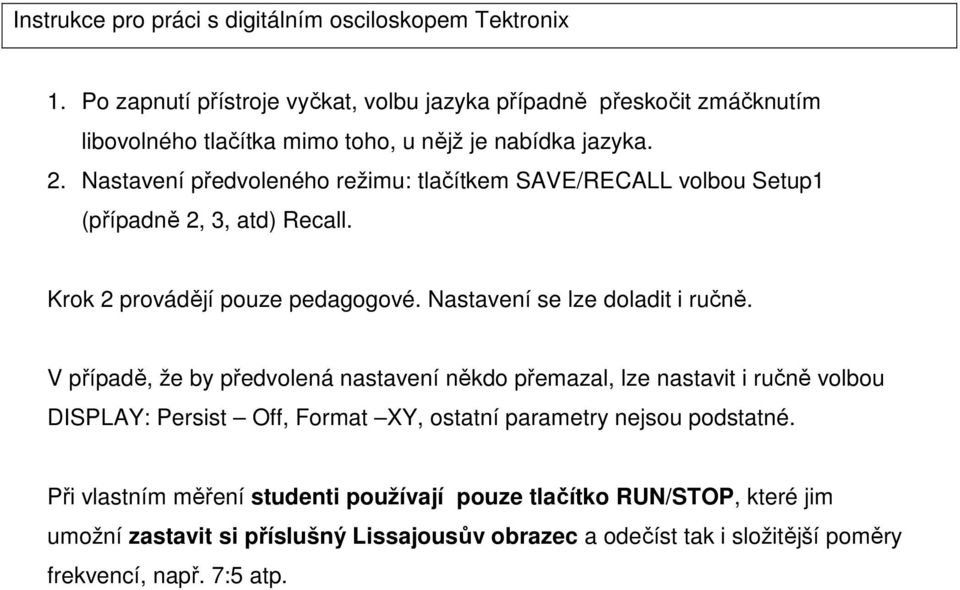 Instrukce pro práci s digitálním osciloskopem Tektronix

1. Po zapnutí přístroje vyčkat, volbu jazyka případně přeskočit zmáčknutím libovolného tlačítka mimo toho, u nějž je nabídka jazyka.
2. Nastavení předvoleného režimu: tlačítkem SAVE/RECALL volbou Setup1 (případně 2, 3, atd) Recall.

Krok 2 provádějí pouze pedagogové. Nastavení se lze doladit i ručně.

V případě, že by předvolená nastavení někdo přemazal, lze nastavit i ručně volbou DISPLAY: Persist – Off, Format –XY, ostatní parametry nejsou podstatné.

Při vlastním měření studenti používají pouze tlačítko RUN/STOP, které jim umožní zastavit si příslušný Lissajousův obrazec a odečíst tak i složitější poměry frekvencí, např. 7:5 atp.